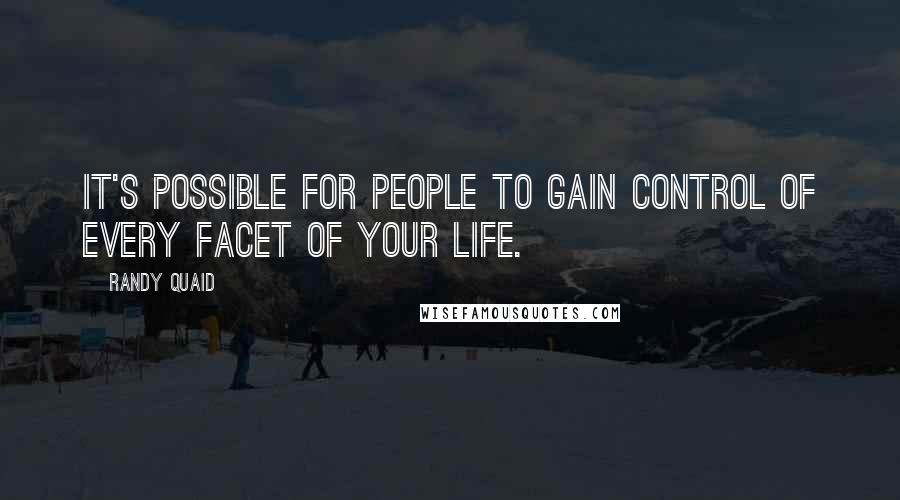 IT'S POSSIBLE FOR PEOPLE TO GAIN CONTROL OF EVERY FACET OF YOUR LIFE.

RANDY QUAID

WISEFAMOUSQUOTES.COM